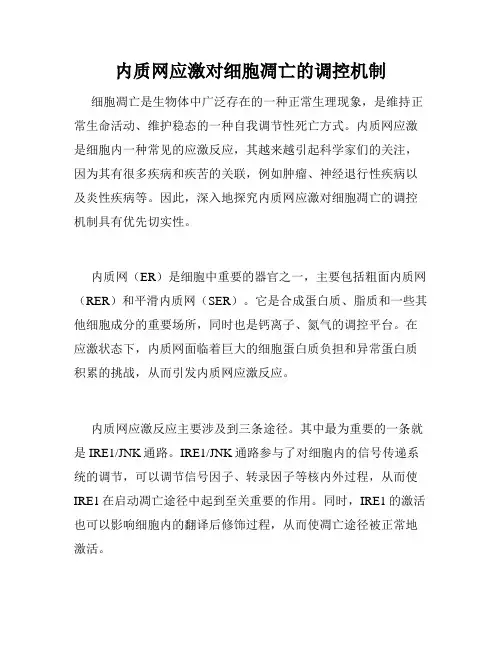 内质网应激对细胞凋亡的调控机制

细胞凋亡是生物体中广泛存在的一种正常生理现象，是维持正常生命活动、维护稳态的一种自我调节性死亡方式。内质网应激是细胞内一种常见的应激反应，其越来越引起科学家们的关注，因为其有很多疾病和疾苦的关联，例如肿瘤、神经退行性疾病以及炎性疾病等。因此，深入地探究内质网应激对细胞凋亡的调控机制具有优先切实性。

内质网（ER）是细胞中重要的器官之一，主要包括粗面内质网（RER）和平滑内质网（SER）。它是合成蛋白质、脂质和一些其他细胞成分的重要场所，同时也是钙离子、氮气的调控平台。在应激状态下，内质网面临着巨大的细胞蛋白质负担和异常蛋白质积累的挑战，从而引发内质网应激反应。

内质网应激反应主要涉及到三条途径。其中最为重要的一条就是 IRE1/JNK 通路。IRE1/JNK 通路参与了对细胞内的信号传递系统的调节，可以调节信号因子、转录因子等核内外过程，从而使 IRE1 在启动凋亡途径中起到至关重要的作用。同时，IRE1 的激活也可以影响细胞内的翻译后修饰过程，从而使凋亡途径被正常地激活。